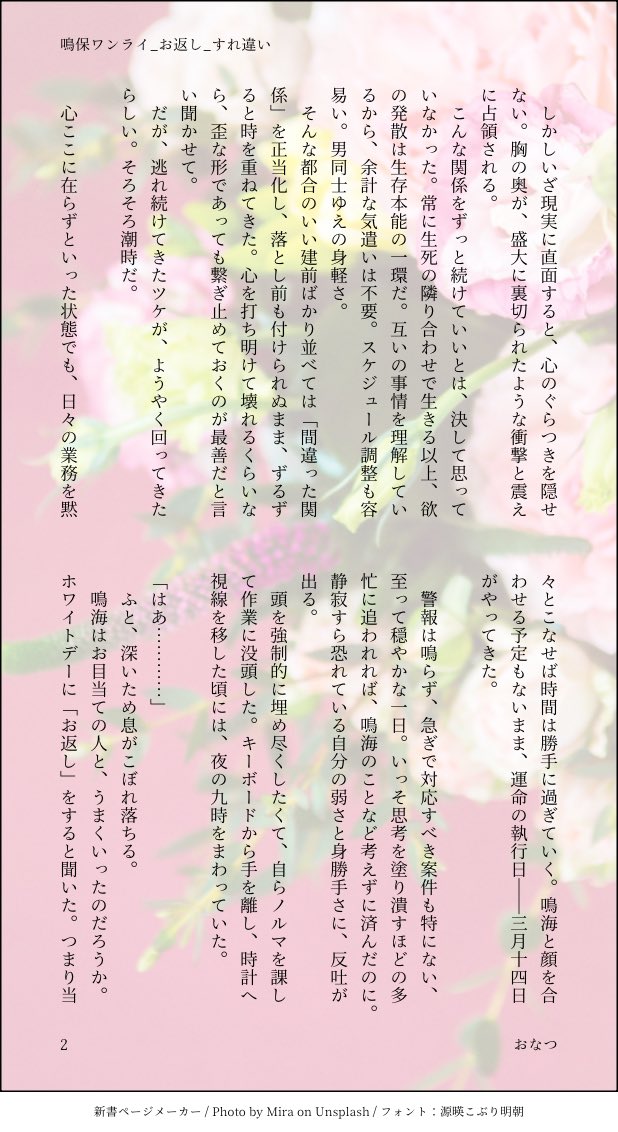 鳴保ワンライ_お返し_すれ違い

しかしいざ現実に直面すると、心のぐらつきを隠せない。胸の奥が、盛大に裏切られたような衝撃と震えに占領される。

こんな関係をずっと続けていいとは、決して思っていなかった。常に生死の隣り合わせで生きる以上、欲の発散は生存本能の一環だ。互いの事情を理解しているから、余計な気遣いは不要。スケジュール調整も容易い。男同士ゆえの身軽さ。

そんな都合のいい建前ばかり並べては「間違った関係」を正当化し、落とし前も付けられぬまま、ずるずると時を重ねてきた。心を打ち明けて壊れるくらいなら、歪な形であっても繋ぎ止めておくのが最善だと言い聞かせて。

だが、逃れ続けてきたツケが、ようやく回ってきたらしい。そろそろ潮時だ。

心ここに在らずといった状態でも、日々の業務を黙々とこなせば時間は勝手に過ぎていく。鳴海と顔を合わせる予定もないまま、運命の執行日——三月十四日がやってきた。

警報は鳴らず、急ぎで対応すべき案件も特にない、至って穏やかな一日。いっそ思考を塗り潰すほどの多忙に追われれば、鳴海のことなど考えずに済んだのに。静寂すら恐れている自分の弱さと身勝手さに、反吐が出る。

頭を強制的に埋め尽くしたくて、自らノルマを課して作業に没頭した。キーボードから手を離し、時計へ視線を移した頃には、夜の九時をまわっていた。

「はあ…………」

ふと、深いため息がこぼれ落ちる。

鳴海はお目当ての人と、うまくいったのだろうか。

ホワイトデーに「お返し」をすると聞いた。つまり当

2　おなつ

新書ページメーカー / Photo by Mira on Unsplash / フォント：源暎こぶり明朝